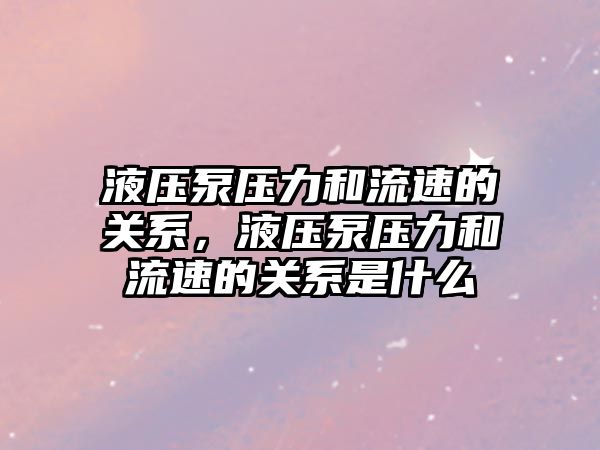 液压泵压力和流速的关系，液压泵压力和流速的关系是什么